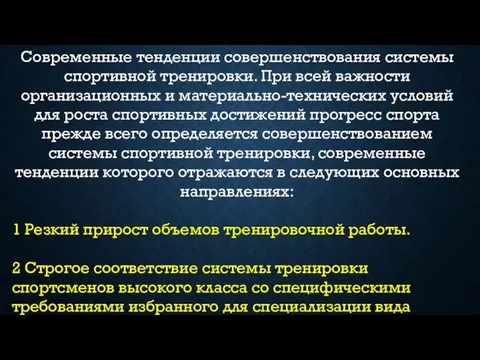 Современные тенденции совершенствования системы спортивной тренировки. При всей важности организационных и материально-технических условий для роста спортивных достижений прогресс спорта прежде всего определяется совершенствованием системы спортивной тренировки, современные тенденции которого отражаются в следующих основных направлениях:

1 Резкий прирост объемов тренировочной работы.

2 Строгое соответствие системы тренировки спортсменов высокого класса со специфическими требованиями избранного для специализации вида